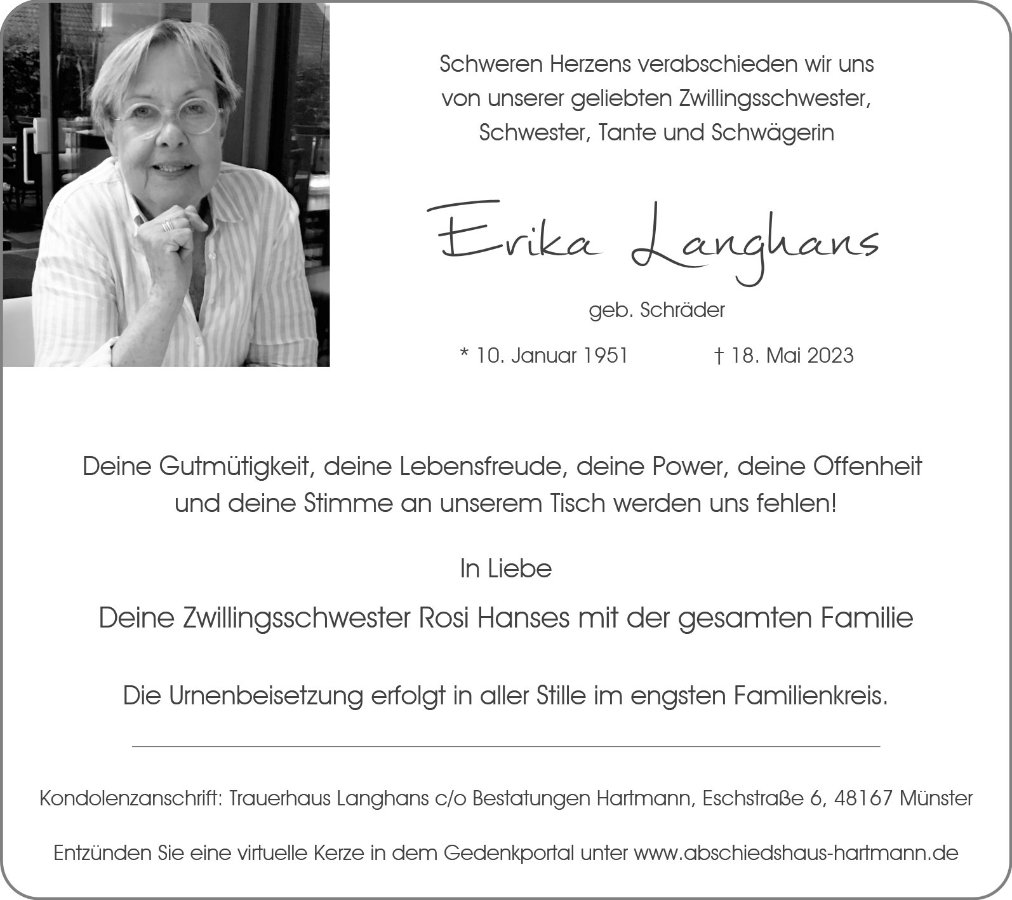 Schweren Herzens verabschieden wir uns von unserer geliebten Zwillingsschwester, Schwester, Tante und Schwägerin

Erika Langhans

geb. Schräder

* 10. Januar 1951 † 18. Mai 2023

Deine Gutmütigkeit, deine Lebensfreude, deine Power, deine Offenheit und deine Stimme an unserem Tisch werden uns fehlen!

In Liebe

Deine Zwillingsschwester Rosi Hanses mit der gesamten Familie

Die Urnenbeisetzung erfolgt in aller Stille im engsten Familienkreis.

Kondolenzanschrift: Trauerhaus Langhans c/o Bestatungen Hartmann, Eschstraße 6, 48167 Münster

Entzünden Sie eine virtuelle Kerze in dem Gedenkportal unter www.abschiedshaus-hartmann.de